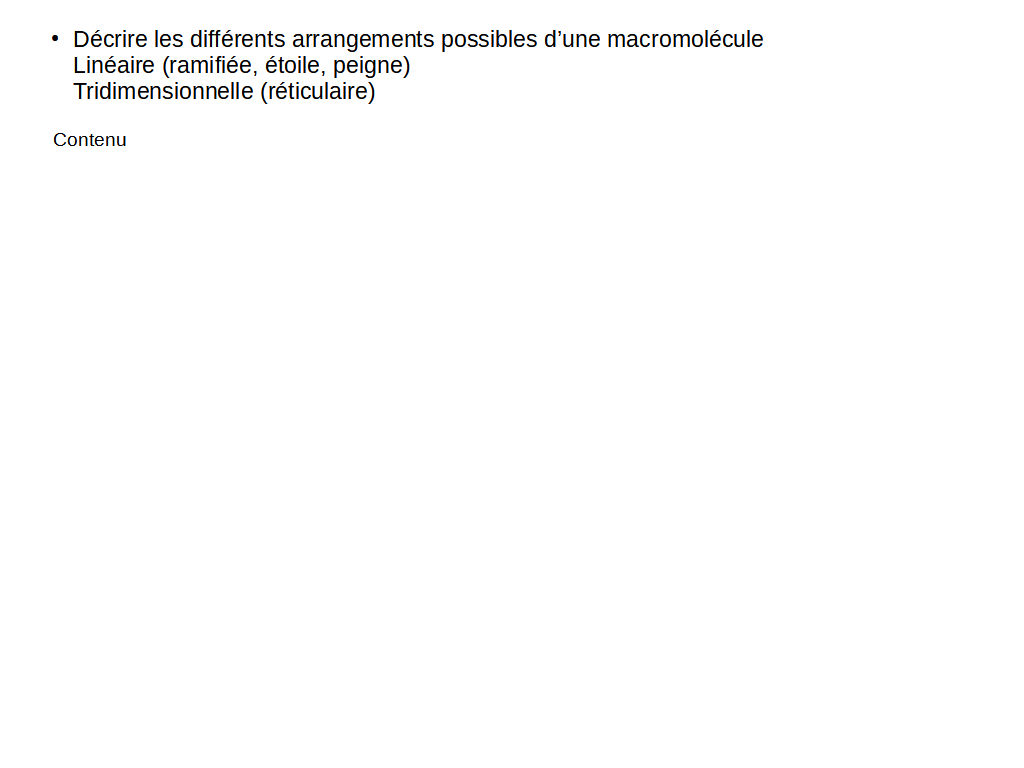 • Décrire les différents arrangements possibles d'une macromolécule
Linéaire (ramifiée, étoile, peigne)
Tridimensionnelle (réticulaire)

Contenu